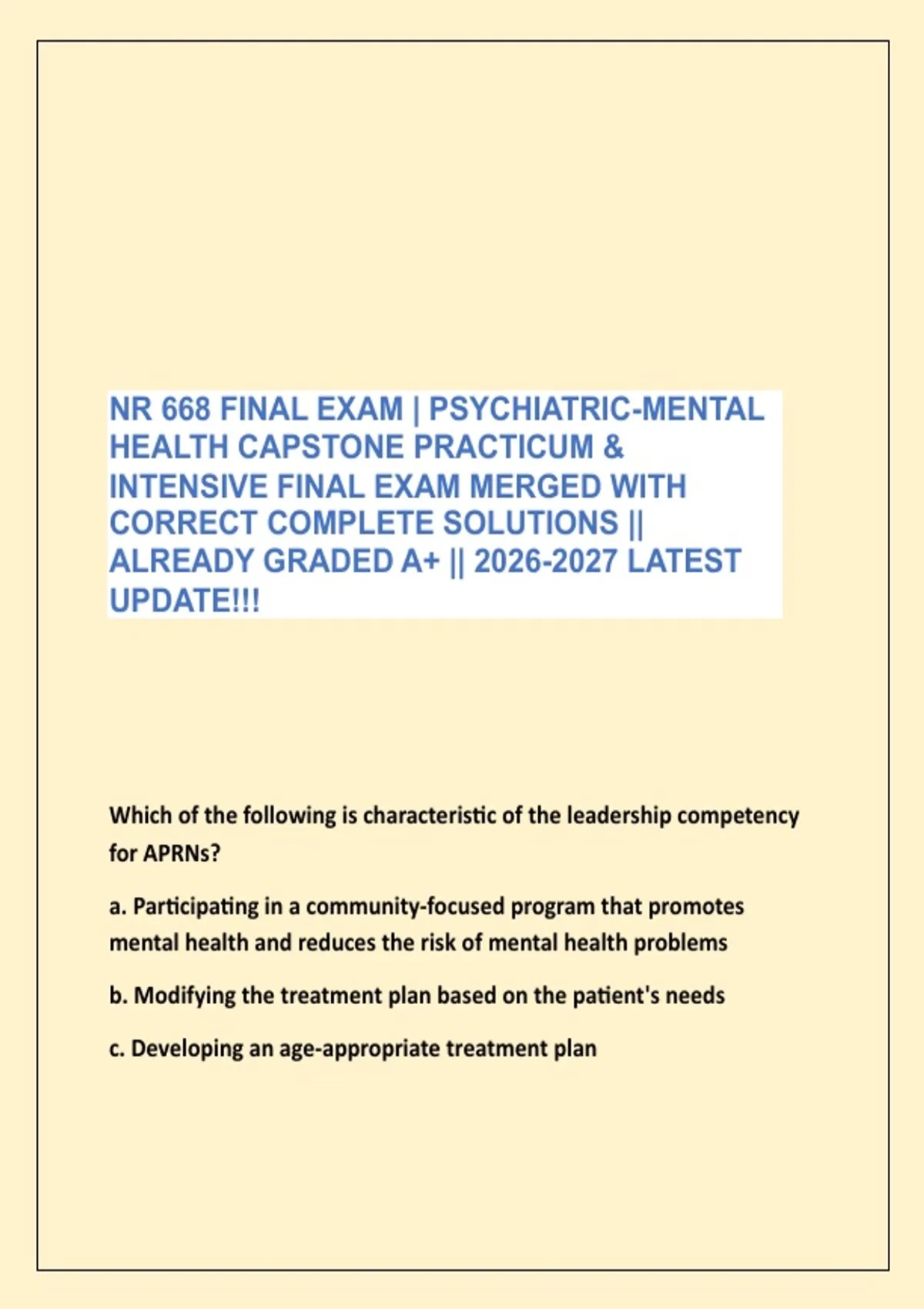 NR 668 FINAL EXAM | PSYCHIATRIC-MENTAL HEALTH CAPSTONE PRACTICUM & INTENSIVE FINAL EXAM MERGED WITH CORRECT COMPLETE SOLUTIONS || ALREADY GRADED A+ || 2026-2027 LATEST UPDATE!!!

Which of the following is characteristic of the leadership competency for APRNs?

a. Participating in a community-focused program that promotes mental health and reduces the risk of mental health problems

b. Modifying the treatment plan based on the patient's needs

c. Developing an age-appropriate treatment plan